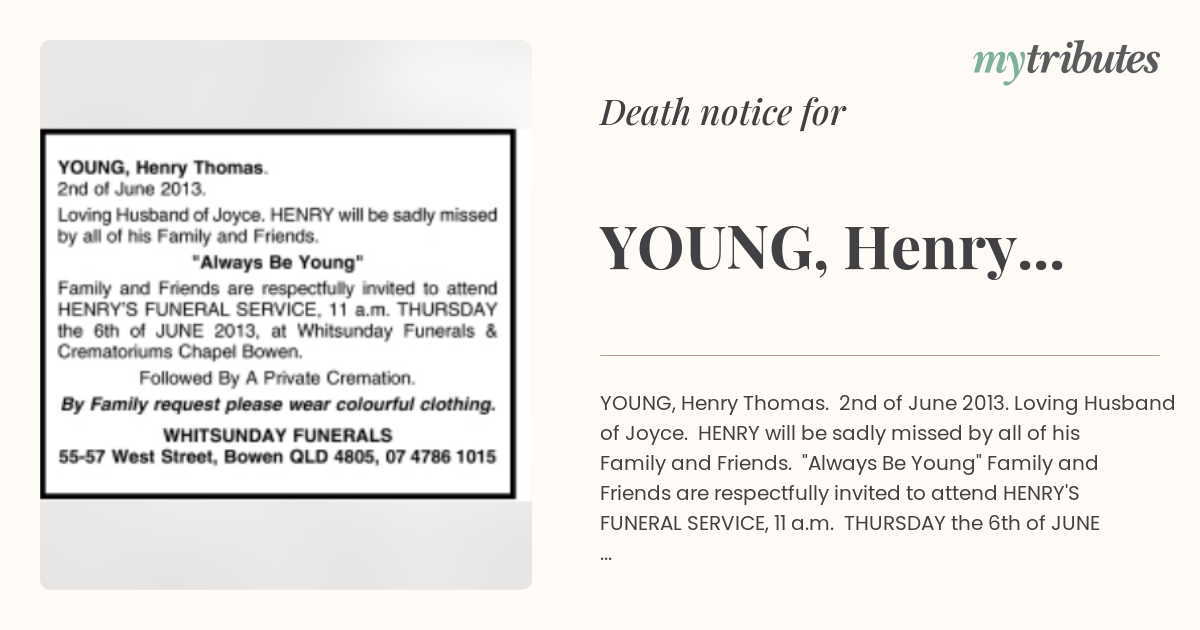 YOUNG, Henry Thomas.
2nd of June 2013.
Loving Husband of Joyce. HENRY will be sadly missed by all of his Family and Friends.

"Always Be Young"

Family and Friends are respectfully invited to attend HENRY'S FUNERAL SERVICE, 11 a.m. THURSDAY the 6th of JUNE 2013, at Whitsunday Funerals & Crematoriums Chapel Bowen.

Followed By A Private Cremation.

By Family request please wear colourful clothing.

WHITSUNDAY FUNERALS
55-57 West Street, Bowen QLD 4805, 07 4786 1015

mytributes

Death notice for

YOUNG, Henry...

YOUNG, Henry Thomas. 2nd of June 2013. Loving Husband of Joyce. HENRY will be sadly missed by all of his Family and Friends. "Always Be Young" Family and Friends are respectfully invited to attend HENRY'S FUNERAL SERVICE, 11 a.m. THURSDAY the 6th of JUNE ...